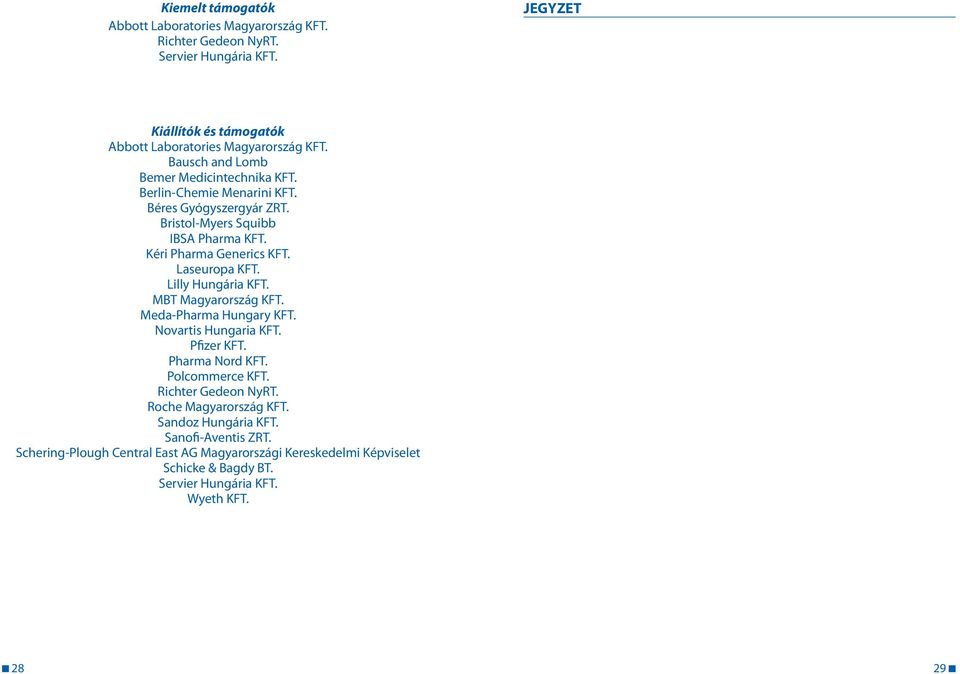 Kiemelt támogatók
Abbott Laboratories Magyarország KFT.
Richter Gedeon NyRT.
Servier Hungária KFT.

Kiállítók és támogatók
Abbott Laboratories Magyarország KFT.
Bausch and Lomb
Bemer Medicintechnika KFT.
Berlin-Chemie Menarini KFT.
Béres Gyógyszergyár ZRT.
Bristol-Myers Squibb
IBSA Pharma KFT.
Kéri Pharma Generics KFT.
Laseuropa KFT.
Lilly Hungária KFT.
MBT Magyarország KFT.
Meda-Pharma Hungary KFT.
Novartis Hungaria KFT.
Pfizer KFT.
Pharma Nord KFT.
Polcommerce KFT.
Richter Gedeon NyRT.
Roche Magyarország KFT.
Sandoz Hungária KFT.
Sanofi-Aventis ZRT.
Schering-Plough Central East AG Magyarországi Kereskedelmi Képviselet
Schicke & Bagdy BT.
Servier Hungária KFT.
Wyeth KFT.

28

JEGYZET

29